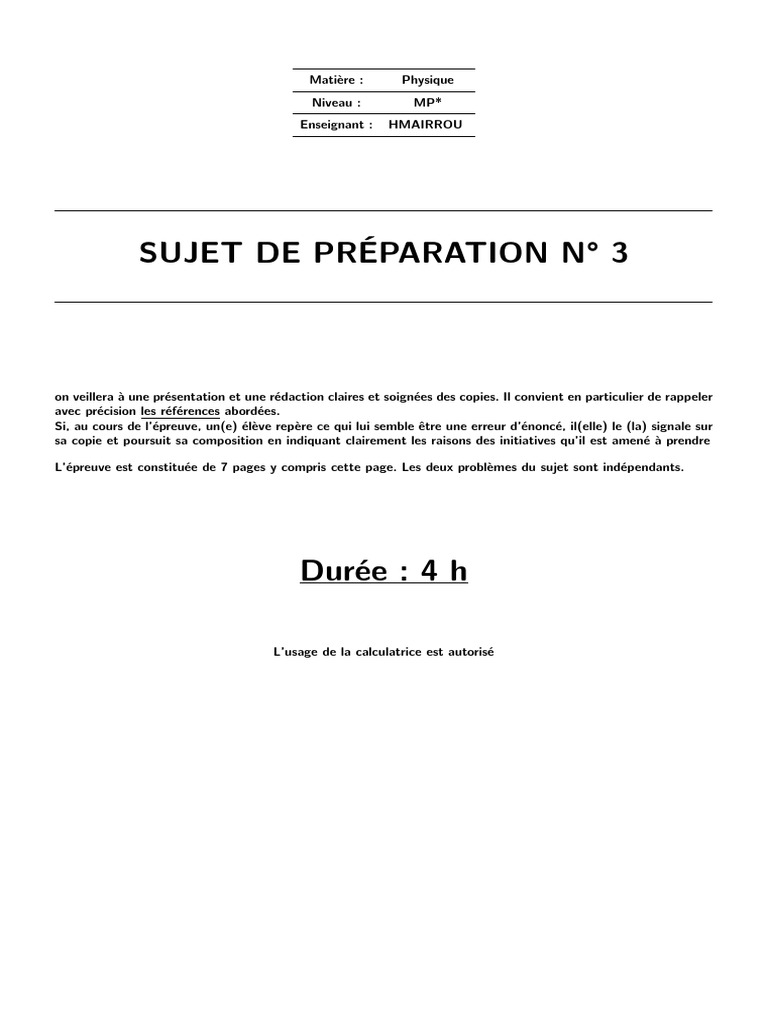 | Matière : | Physique |
|---|---|
| Niveau : | MP* |
| Enseignant : | HMAIRROU |

SUJET DE PRÉPARATION N° 3

on veillera à une présentation et une rédaction claires et soignées des copies. Il convient en particulier de rappeler avec précision les références abordées.
Si, au cours de l'épreuve, un(e) élève repère ce qui lui semble être une erreur d'énoncé, il(elle) le (la) signale sur sa copie et poursuit sa composition en indiquant clairement les raisons des initiatives qu'il est amené à prendre

L'épreuve est constituée de 7 pages y compris cette page. Les deux problèmes du sujet sont indépendants.

Durée : 4 h

L'usage de la calculatrice est autorisé